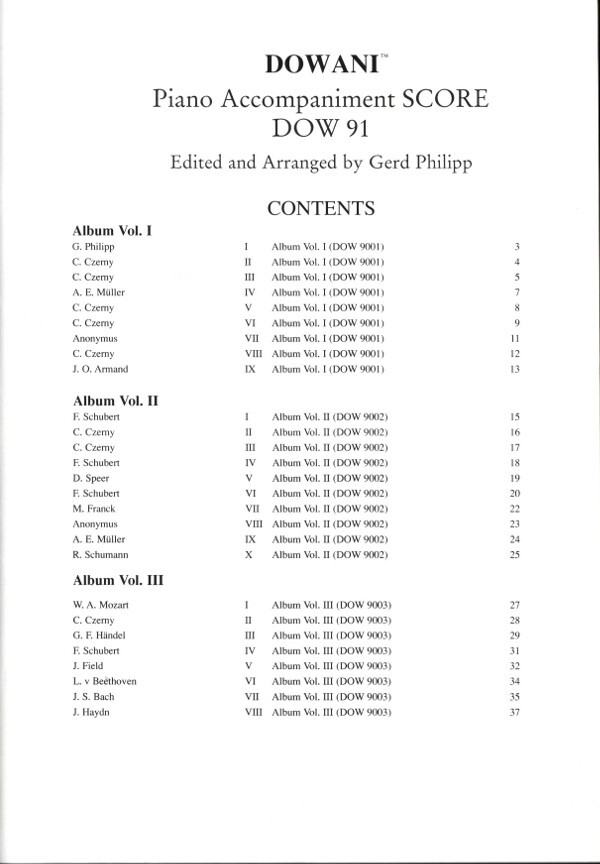 DOWANI™
Piano Accompaniment SCORE
DOW 91
Edited and Arranged by Gerd Philipp

CONTENTS

Album Vol. I

| | | | |
|---|---|---|---|
| G. Philipp | I | Album Vol. I (DOW 9001) | 3 |
| C. Czerny | II | Album Vol. I (DOW 9001) | 4 |
| C. Czerny | III | Album Vol. I (DOW 9001) | 5 |
| A. E. Müller | IV | Album Vol. I (DOW 9001) | 7 |
| C. Czerny | V | Album Vol. I (DOW 9001) | 8 |
| C. Czerny | VI | Album Vol. I (DOW 9001) | 9 |
| Anonymus | VII | Album Vol. I (DOW 9001) | 11 |
| C. Czerny | VIII | Album Vol. I (DOW 9001) | 12 |
| J. O. Armand | IX | Album Vol. I (DOW 9001) | 13 |

Album Vol. II

| | | | |
|---|---|---|---|
| F. Schubert | I | Album Vol. II (DOW 9002) | 15 |
| C. Czerny | II | Album Vol. II (DOW 9002) | 16 |
| C. Czerny | III | Album Vol. II (DOW 9002) | 17 |
| F. Schubert | IV | Album Vol. II (DOW 9002) | 18 |
| D. Speer | V | Album Vol. II (DOW 9002) | 19 |
| F. Schubert | VI | Album Vol. II (DOW 9002) | 20 |
| M. Franck | VII | Album Vol. II (DOW 9002) | 22 |
| Anonymus | VIII | Album Vol. II (DOW 9002) | 23 |
| A. E. Müller | IX | Album Vol. II (DOW 9002) | 24 |
| R. Schumann | X | Album Vol. II (DOW 9002) | 25 |

Album Vol. III

| | | | |
|---|---|---|---|
| W. A. Mozart | I | Album Vol. III (DOW 9003) | 27 |
| C. Czerny | II | Album Vol. III (DOW 9003) | 28 |
| G. F. Händel | III | Album Vol. III (DOW 9003) | 29 |
| F. Schubert | IV | Album Vol. III (DOW 9003) | 31 |
| J. Field | V | Album Vol. III (DOW 9003) | 32 |
| L. v Beethoven | VI | Album Vol. III (DOW 9003) | 34 |
| J. S. Bach | VII | Album Vol. III (DOW 9003) | 35 |
| J. Haydn | VIII | Album Vol. III (DOW 9003) | 37 |